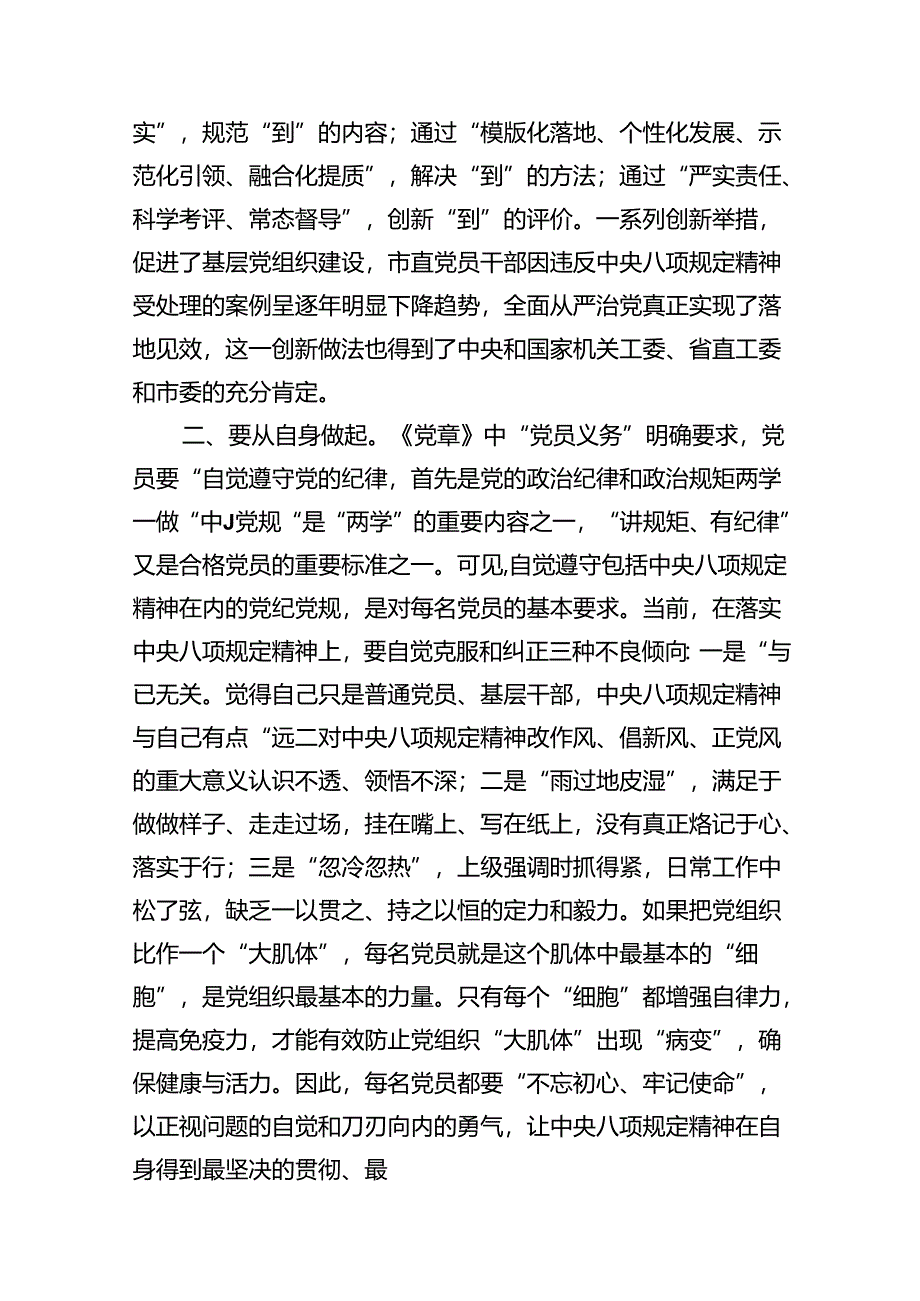 实”，规范“到”的内容；通过“模版化落地、个性化发展、示范化引领、融合化提质”，解决“到”的方法；通过“严实责任、科学考评、常态督导”，创新“到”的评价。一系列创新举措，促进了基层党组织建设，市直党员干部因违反中央八项规定精神受处理的案例呈逐年明显下降趋势，全面从严治党真正实现了落地见效，这一创新做法也得到了中央和国家机关工委、省直工委和市委的充分肯定。

二、要从自身做起。《党章》中“党员义务”明确要求，党员要“自觉遵守党的纪律，首先是党的政治纪律和政治规矩两学一做“中J党规“是“两学”的重要内容之一，“讲规矩、有纪律”又是合格党员的重要标准之一。可见,自觉遵守包括中央八项规定精神在内的党纪党规，是对每名党员的基本要求。当前，在落实中央八项规定精神上，要自觉克服和纠正三种不良倾向: 一是“与已无关。觉得自己只是普通党员、基层干部，中央八项规定精神与自己有点“远二对中央八项规定精神改作风、倡新风、正党风的重大意义认识不透、领悟不深；二是“雨过地皮湿”，满足于做做样子、走走过场，挂在嘴上、写在纸上，没有真正烙记于心、落实于行；三是“忽冷忽热”，上级强调时抓得紧，日常工作中松了弦，缺乏一以贯之、持之以恒的定力和毅力。如果把党组织比作一个“大肌体”，每名党员就是这个肌体中最基本的“细胞”，是党组织最基本的力量。只有每个“细胞”都增强自律力，提高免疫力，才能有效防止党组织“大肌体”出现“病变”，确保健康与活力。因此，每名党员都要“不忘初心、牢记使命”，以正视问题的自觉和刀刃向内的勇气，让中央八项规定精神在自身得到最坚决的贯彻、最